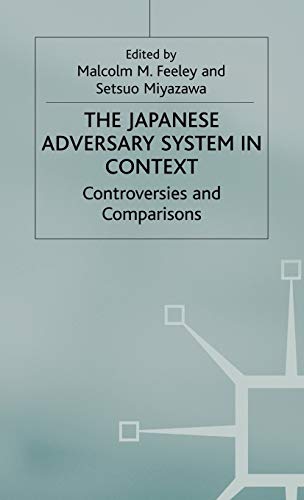 Edited by
Malcolm M. Feeley and
Setsuo Miyazawa

THE JAPANESE ADVERSARY SYSTEM IN CONTEXT

Controversies and Comparisons